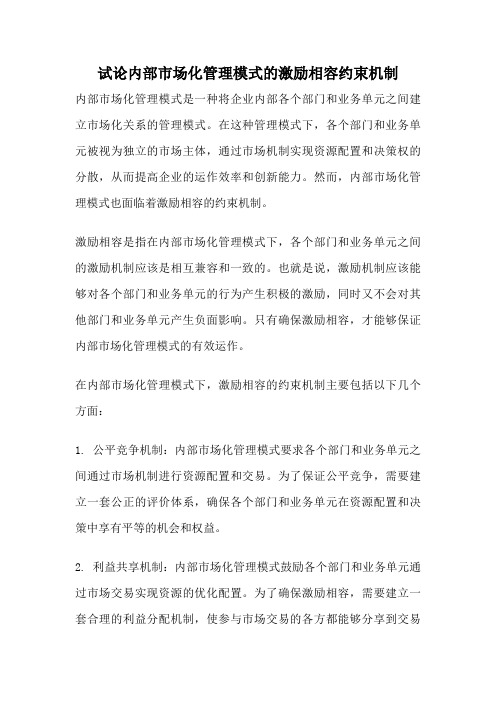 试论内部市场化管理模式的激励相容约束机制

内部市场化管理模式是一种将企业内部各个部门和业务单元之间建立市场化关系的管理模式。在这种管理模式下，各个部门和业务单元被视为独立的市场主体，通过市场机制实现资源配置和决策权的分散，从而提高企业的运作效率和创新能力。然而，内部市场化管理模式也面临着激励相容的约束机制。

激励相容是指在内部市场化管理模式下，各个部门和业务单元之间的激励机制应该是相互兼容和一致的。也就是说，激励机制应该能够对各个部门和业务单元的行为产生积极的激励，同时又不会对其他部门和业务单元产生负面影响。只有确保激励相容，才能够保证内部市场化管理模式的有效运作。

在内部市场化管理模式下，激励相容的约束机制主要包括以下几个方面：

1. 公平竞争机制：内部市场化管理模式要求各个部门和业务单元之间通过市场机制进行资源配置和交易。为了保证公平竞争，需要建立一套公正的评价体系，确保各个部门和业务单元在资源配置和决策中享有平等的机会和权益。

2. 利益共享机制：内部市场化管理模式鼓励各个部门和业务单元通过市场交易实现资源的优化配置。为了确保激励相容，需要建立一套合理的利益分配机制，使参与市场交易的各方都能够分享到交易